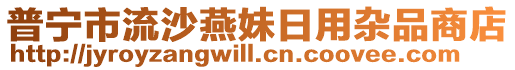 普宁市流沙燕妹日用杂品商店
http://jyroyzangwill.cn.coovee.com